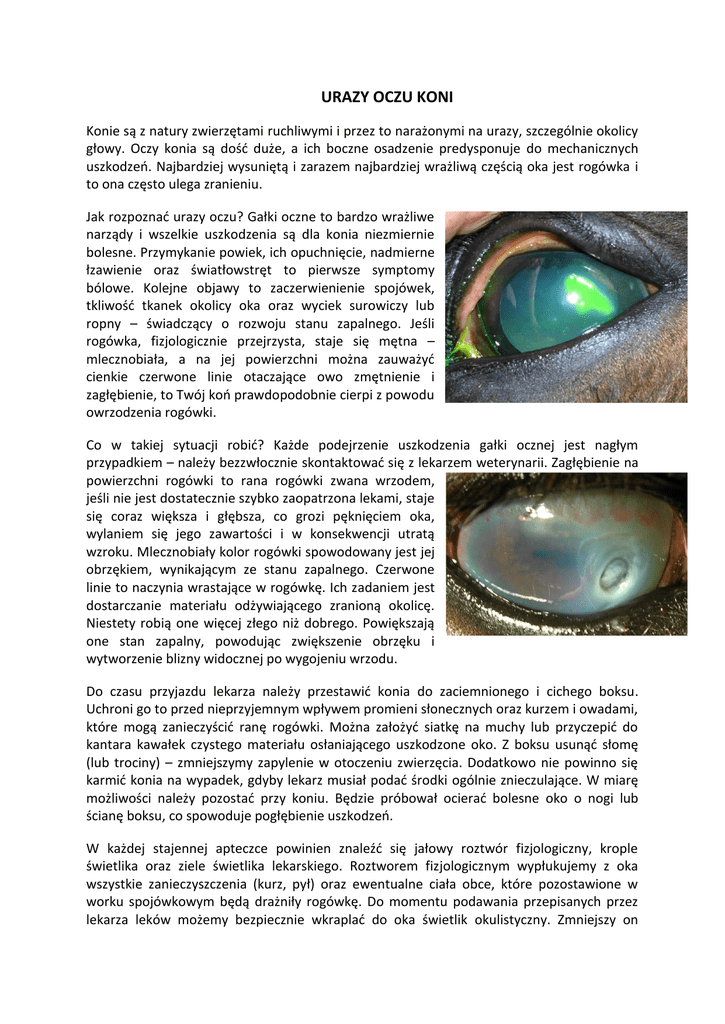 URAZY OCZU KONI

Konie są z natury zwierzętami ruchliwymi i przez to narażonymi na urazy, szczególnie okolicy głowy. Oczy konia są dość duże, a ich boczne osadzenie predysponuje do mechanicznych uszkodzeń. Najbardziej wysuniętą i zarazem najbardziej wrażliwą częścią oka jest rogówka i to ona często ulega zranieniu.

Jak rozpoznać urazy oczu? Gałki oczne to bardzo wrażliwe narządy i wszelkie uszkodzenia są dla konia niezmiernie bolesne. Przymykanie powiek, ich opuchnięcie, nadmierne łzawienie oraz światłowstręt to pierwsze symptomy bólowe. Kolejne objawy to zaczerwienienie spojówek, tkliwość tkanek okolicy oka oraz wyciek surowiczy lub ropny – świadczący o rozwoju stanu zapalnego. Jeśli rogówka, fizjologicznie przejrzysta, staje się mętna – mlecznobiała, a na jej powierzchni można zauważyć cienkie czerwone linie otaczające owo zmętnienie i zagłębienie, to Twój koń prawdopodobnie cierpi z powodu owrzodzenia rogówki.

Co w takiej sytuacji robić? Każde podejrzenie uszkodzenia gałki ocznej jest nagłym przypadkiem – należy bezzwłocznie skontaktować się z lekarzem weterynarii. Zagłębienie na powierzchni rogówki to rana rogówki zwana wrzodem, jeśli nie jest dostatecznie szybko zaopatrzona lekami, staje się coraz większa i głębsza, co grozi pęknięciem oka, wylaniem się jego zawartości i w konsekwencji utratą wzroku. Mlecznobiały kolor rogówki spowodowany jest jej obrzękiem, wynikającym ze stanu zapalnego. Czerwone linie to naczynia wrastające w rogówkę. Ich zadaniem jest dostarczanie materiału odżywiającego zranioną okolicę. Niestety robią one więcej złego niż dobrego. Powiększają one stan zapalny, powodując zwiększenie obrzęku i wytworzenie blizny widocznej po wygojeniu wrzodu.

Do czasu przyjazdu lekarza należy przestawić konia do zaciemnionego i cichego boksu. Uchroni go to przed nieprzyjemnym wpływem promieni słonecznych oraz kurzem i owadami, które mogą zanieczyścić ranę rogówki. Można założyć siatkę na muchy lub przyczepić do kantara kawałek czystego materiału osłaniającego uszkodzone oko. Z boksu usunąć słomę (lub trociny) – zmniejszymy zapylenie w otoczeniu zwierzęcia. Dodatkowo nie powinno się karmić konia na wypadek, gdyby lekarz musiał podać środki ogólnie znieczulające. W miarę możliwości należy pozostać przy koniu. Będzie próbował ocierać bolesne oko o nogi lub ścianę boksu, co spowoduje pogłębienie uszkodzeń.

W każdej stajennej apteczce powinien znaleźć się jałowy roztwór fizjologiczny, krople świetlika oraz ziele świetlika lekarskiego. Roztworem fizjologicznym wypłukujemy z oka wszystkie zanieczyszczenia (kurz, pył) oraz ewentualne ciała obce, które pozostawione w worku spojówkowym będą drażniły rogówkę. Do momentu podawania przepisanych przez lekarza leków możemy bezpiecznie wkraplać do oka świetlik okulistyczny. Zmniejszy on